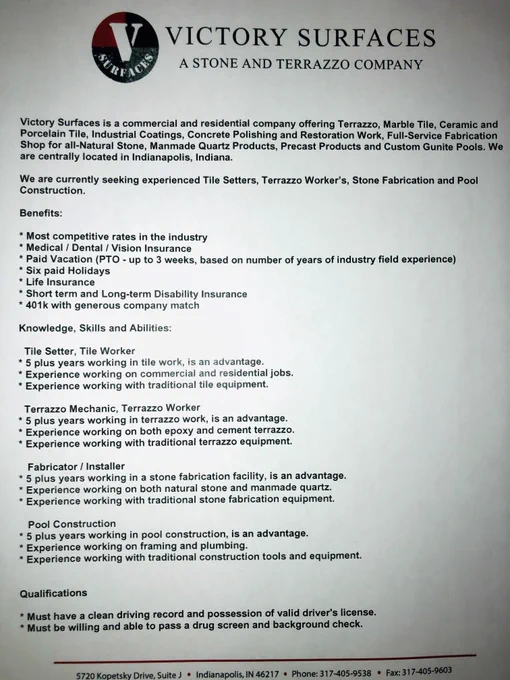 V
SURFACES

VICTORY SURFACES
A STONE AND TERRAZZO COMPANY

Victory Surfaces is a commercial and residential company offering Terrazzo, Marble Tile, Ceramic and Porcelain Tile, Industrial Coatings, Concrete Polishing and Restoration Work, Full-Service Fabrication Shop for all-Natural Stone, Manmade Quartz Products, Precast Products and Custom Gunite Pools. We are centrally located in Indianapolis, Indiana.

We are currently seeking experienced Tile Setters, Terrazzo Worker's, Stone Fabrication and Pool Construction.

Benefits:

* Most competitive rates in the industry
* Medical / Dental / Vision Insurance
* Paid Vacation (PTO - up to 3 weeks, based on number of years of industry field experience)
* Six paid Holidays
* Life Insurance
* Short term and Long-term Disability Insurance
* 401k with generous company match

Knowledge, Skills and Abilities:

Tile Setter, Tile Worker
* 5 plus years working in tile work, is an advantage.
* Experience working on commercial and residential jobs.
* Experience working with traditional tile equipment.

Terrazzo Mechanic, Terrazzo Worker
* 5 plus years working in terrazzo work, is an advantage.
* Experience working on both epoxy and cement terrazzo.
* Experience working with traditional terrazzo equipment.

Fabricator / Installer
* 5 plus years working in a stone fabrication facility, is an advantage.
* Experience working on both natural stone and manmade quartz.
* Experience working with traditional stone fabrication equipment.

Pool Construction
* 5 plus years working in pool construction, is an advantage.
* Experience working on framing and plumbing.
* Experience working with traditional construction tools and equipment.

Qualifications

* Must have a clean driving record and possession of valid driver's license.
* Must be willing and able to pass a drug screen and background check.

5720 Kopetsky Drive, Suite J • Indianapolis, IN 46217 • Phone: 317-405-9538 • Fax: 317-405-9603